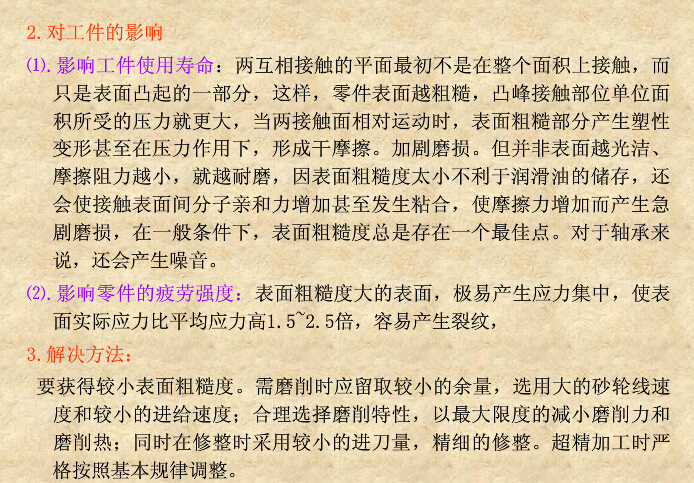 2.对工件的影响

(1).影响工件使用寿命：两互相接触的平面最初不是在整个面积上接触，而只是表面凸起的一部分，这样，零件表面越粗糙，凸峰接触部位单位面积所受的压力就更大，当两接触面相对运动时，表面粗糙部分产生塑性变形甚至在压力作用下，形成干摩擦。加剧磨损。但并非表面越光洁、摩擦阻力越小，就越耐磨，因表面粗糙度太小不利于润滑油的储存，还会使接触表面间分子亲和力增加甚至发生粘合，使摩擦力增加而产生急剧磨损，在一般条件下，表面粗糙度总是存在一个最佳点。对于轴承来说，还会产生噪音。

(2).影响零件的疲劳强度：表面粗糙度大的表面，极易产生应力集中，使表面实际应力比平均应力高1.5~2.5倍，容易产生裂纹，

3.解决方法：

要获得较小表面粗糙度。需磨削时应留取较小的余量，选用大的砂轮线速度和较小的进给速度；合理选择磨削特性，以最大限度的减小磨削力和磨削热；同时在修整时采用较小的进刀量，精细的修整。超精加工时严格按照基本规律调整。